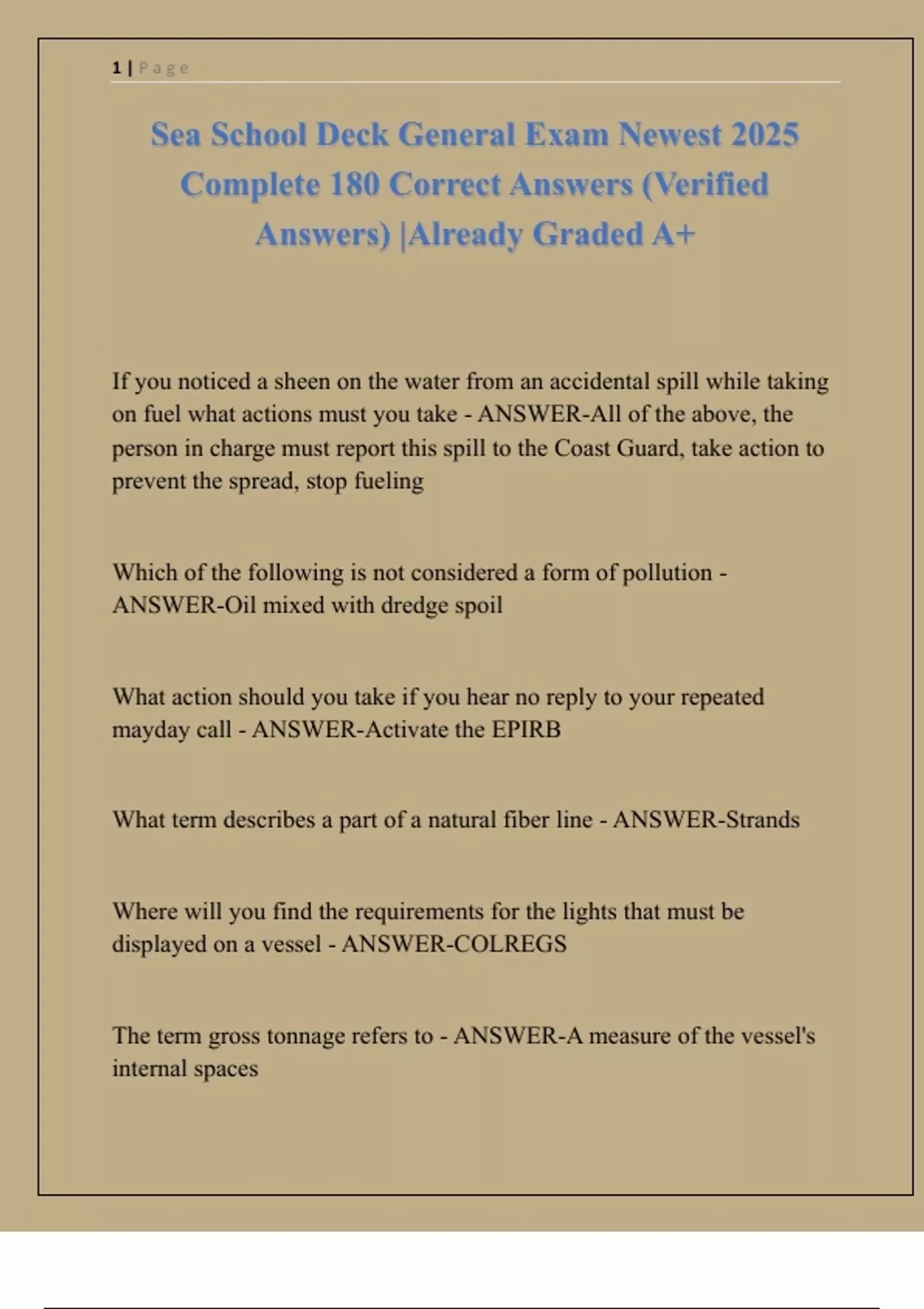 1 | Page

Sea School Deck General Exam Newest 2025 Complete 180 Correct Answers (Verified Answers) |Already Graded A+

If you noticed a sheen on the water from an accidental spill while taking on fuel what actions must you take - ANSWER-All of the above, the person in charge must report this spill to the Coast Guard, take action to prevent the spread, stop fueling

Which of the following is not considered a form of pollution - ANSWER-Oil mixed with dredge spoil

What action should you take if you hear no reply to your repeated mayday call - ANSWER-Activate the EPIRB

What term describes a part of a natural fiber line - ANSWER-Strands

Where will you find the requirements for the lights that must be displayed on a vessel - ANSWER-COLREGS

The term gross tonnage refers to - ANSWER-A measure of the vessel's internal spaces